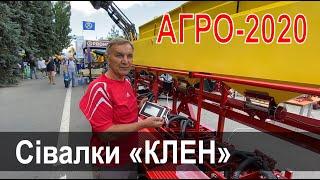 АГРО-2020

Сівалки «КЛЕН»